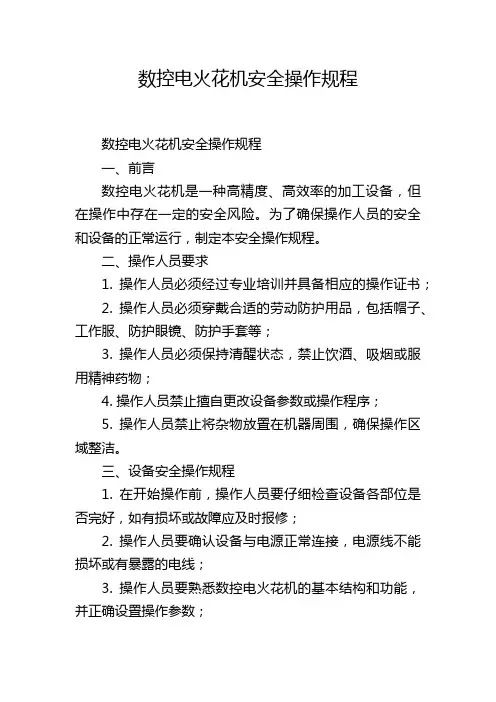 数控电火花机安全操作规程

数控电火花机安全操作规程

一、前言

数控电火花机是一种高精度、高效率的加工设备，但在操作中存在一定的安全风险。为了确保操作人员的安全和设备的正常运行，制定本安全操作规程。

二、操作人员要求

1. 操作人员必须经过专业培训并具备相应的操作证书；

2. 操作人员必须穿戴合适的劳动防护用品，包括帽子、工作服、防护眼镜、防护手套等；

3. 操作人员必须保持清醒状态，禁止饮酒、吸烟或服用精神药物；

4. 操作人员禁止擅自更改设备参数或操作程序；

5. 操作人员禁止将杂物放置在机器周围，确保操作区域整洁。

三、设备安全操作规程

1. 在开始操作前，操作人员要仔细检查设备各部位是否完好，如有损坏或故障应及时报修；

2. 操作人员要确认设备与电源正常连接，电源线不能损坏或有暴露的电线；

3. 操作人员要熟悉数控电火花机的基本结构和功能，并正确设置操作参数；